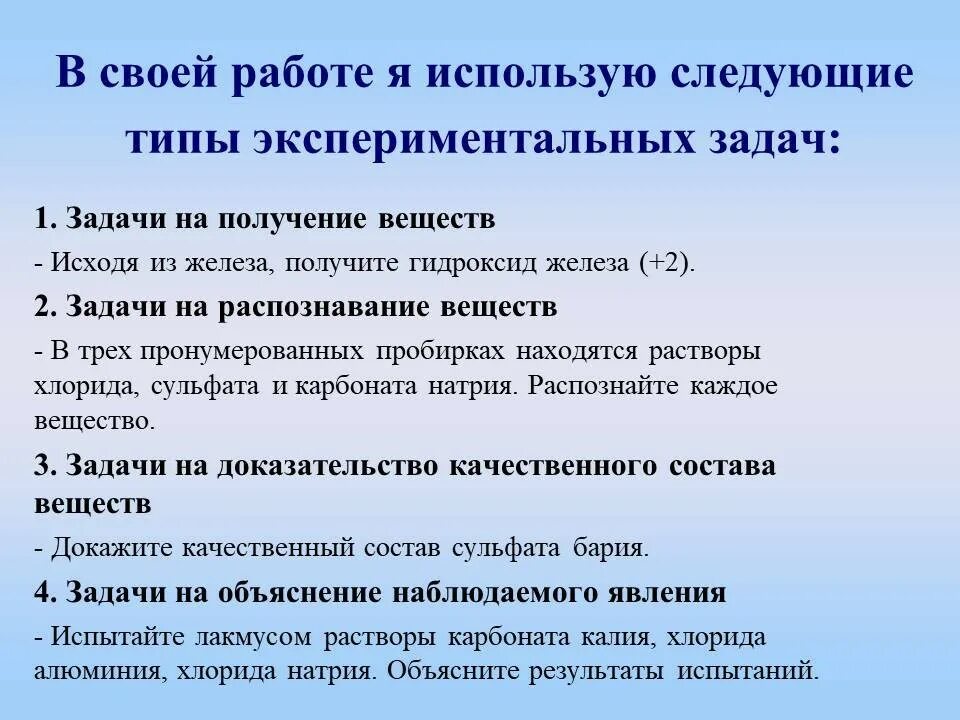 В своей работе я использую следующие типы экспериментальных задач:

1. Задачи на получение веществ

- Исходя из железа, получите гидроксид железа (+2).

2. Задачи на распознавание веществ

- В трех пронумерованных пробирках находятся растворы хлорида, сульфата и карбоната натрия. Распознайте каждое вещество.

3. Задачи на доказательство качественного состава веществ

- Докажите качественный состав сульфата бария.

4. Задачи на объяснение наблюдаемого явления

- Испытайте лакмусом растворы карбоната калия, хлорида алюминия, хлорида натрия. Объясните результаты испытаний.